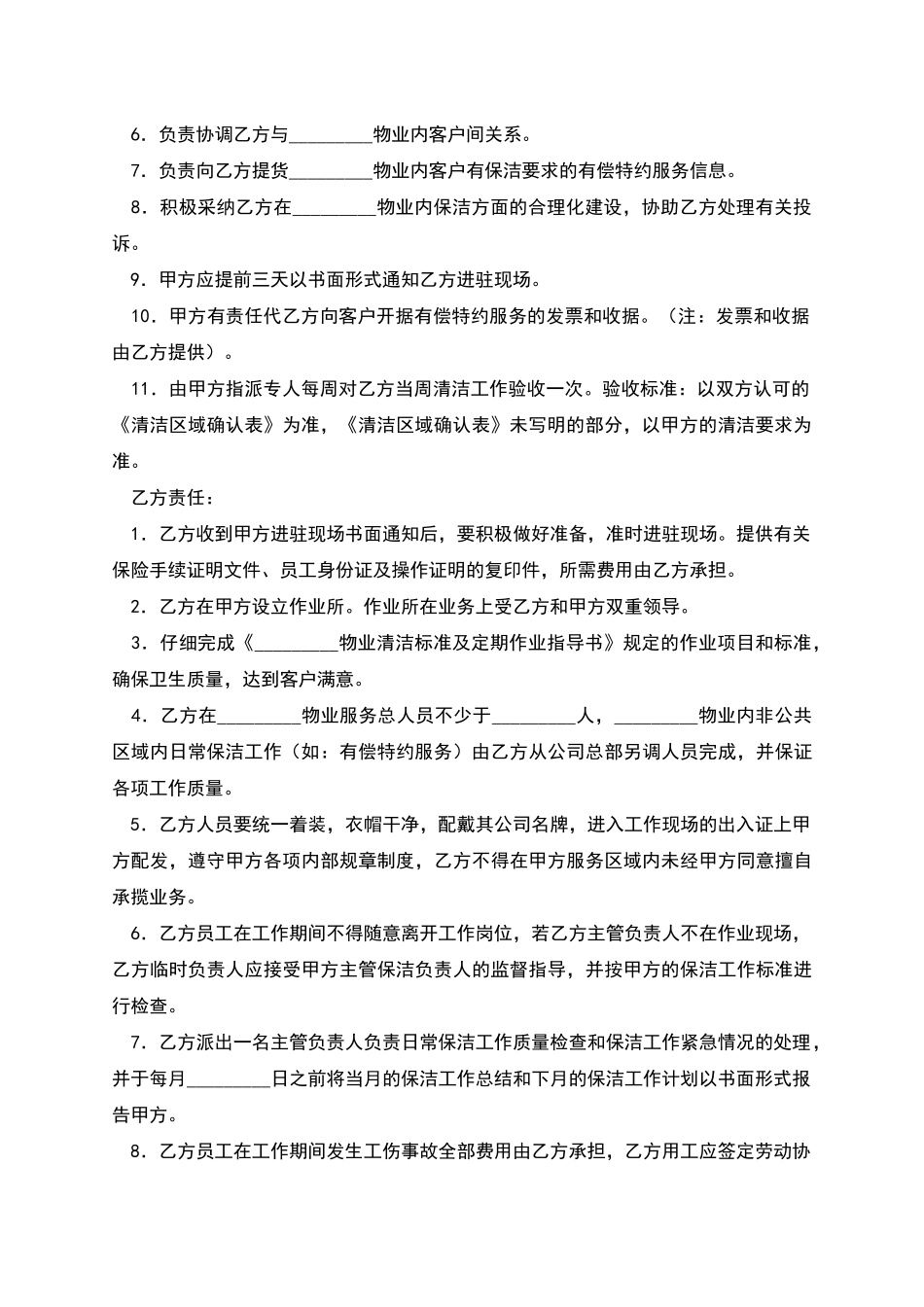 6．负责协调乙方与________物业内客户间关系。

7．负责向乙方提货________物业内客户有保洁要求的有偿特约服务信息。

8．积极采纳乙方在________物业内保洁方面的合理化建设，协助乙方处理有关投诉。

9．甲方应提前三天以书面形式通知乙方进驻现场。

10．甲方有责任代乙方向客户开据有偿特约服务的发票和收据。（注：发票和收据由乙方提供）。

11．由甲方指派专人每周对乙方当周清洁工作验收一次。验收标准：以双方认可的《清洁区域确认表》为准，《清洁区域确认表》未写明的部分，以甲方的清洁要求为准。

乙方责任：

1．乙方收到甲方进驻现场书面通知后，要积极做好准备，准时进驻现场。提供有关保险手续证明文件、员工身份证及操作证明的复印件，所需费用由乙方承担。

2．乙方在甲方设立作业所。作业所在业务上受乙方和甲方双重领导。

3．仔细完成《________物业清洁标准及定期作业指导书》规定的作业项目和标准，确保卫生质量，达到客户满意。

4．乙方在________物业服务总人员不少于________人，________物业内非公共区域内日常保洁工作（如：有偿特约服务）由乙方从公司总部另调人员完成，并保证各项工作质量。

5．乙方人员要统一着装，衣帽干净，配戴其公司名牌，进入工作现场的出入证上甲方配发，遵守甲方各项内部规章制度，乙方不得在甲方服务区域内未经甲方同意擅自承揽业务。

6．乙方员工在工作期间不得随意离开工作岗位，若乙方主管负责人不在作业现场，乙方临时负责人应接受甲方主管保洁负责人的监督指导，并按甲方的保洁工作标准进行检查。

7．乙方派出一名主管负责人负责日常保洁工作质量检查和保洁工作紧急情况的处理，并于每月________日之前将当月的保洁工作总结和下月的保洁工作计划以书面形式报告甲方。

8．乙方员工在工作期间发生工伤事故全部费用由乙方承担，乙方用工应签定劳动协